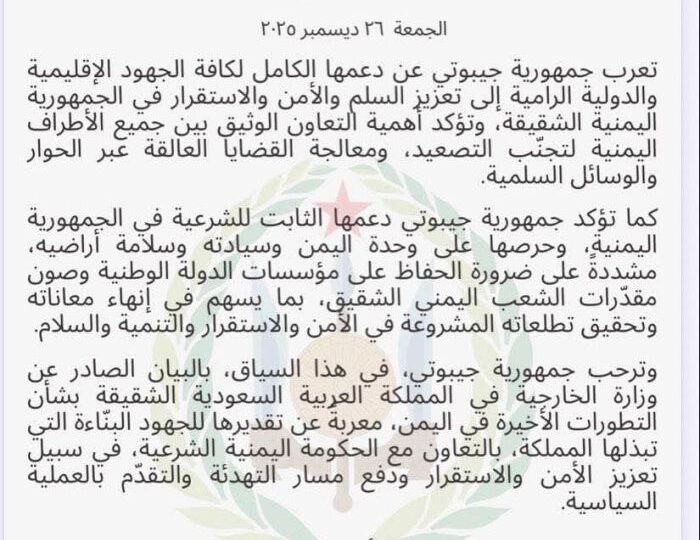 الجمعة ٢٦ ديسمبر ٢٠٢٥

تعرب جمهورية جيبوتي عن دعمها الكامل لكافة الجهود الإقليمية والدولية الرامية إلى تعزيز السلم والأمن والاستقرار في الجمهورية اليمنية الشقيقة، وتؤكد أهمية التعاون الوثيق بين جميع الأطراف اليمنية لتجنّب التصعيد، ومعالجة القضايا العالقة عبر الحوار والوسائل السلمية.

كما تؤكد جمهورية جيبوتي دعمها الثابت للشرعية في الجمهورية اليمنية، وحرصها على وحدة اليمن وسيادته وسلامة أراضيه، مشددة على ضرورة الحفاظ على مؤسسات الدولة الوطنية وصون مقدّرات الشعب اليمني الشقيق، بما يسهم في إنهاء معاناته وتحقيق تطلعاته المشروعة في الأمن والاستقرار والتنمية والسلام.

وترحب جمهورية جيبوتي، في هذا السياق، بالبيان الصادر عن وزارة الخارجية في المملكة العربية السعودية الشقيقة بشأن التطورات الأخيرة في اليمن، معربة عن تقديرها للجهود البنّاءة التي تبذلها المملكة، بالتعاون مع الحكومة اليمنية الشرعية، في سبيل تعزيز الأمن والاستقرار ودفع مسار التهدئة والتقدّم بالعملية السياسية.